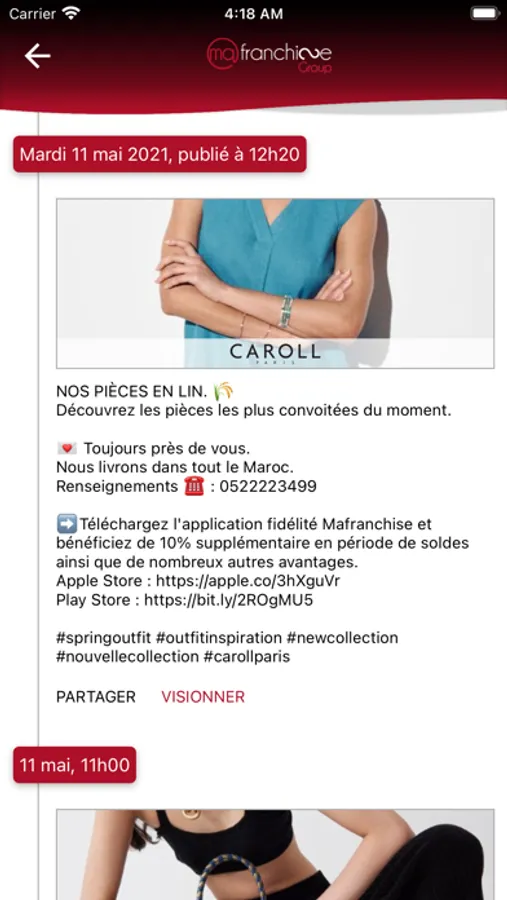 Carrier 4:18 AM

mafranchise Group

Mardi 11 mai 2021, publié à 12h20

CAROLL PARIS

NOS PIÈCES EN LIN. 🌾
Découvrez les pièces les plus convoitées du moment.

💌 Toujours près de vous.
Nous livrons dans tout le Maroc.
Renseignements ☎️ : 0522223499

➡️Téléchargez l'application fidélité Mafranchise et bénéficiez de 10% supplémentaire en période de soldes ainsi que de nombreux autres avantages.
Apple Store : https://apple.co/3hXguVr
Play Store : https://bit.ly/2ROgMU5

#springoutfit #outfitinspiration #newcollection #nouvellecollection #carollparis

PARTAGER VISIONNER

11 mai, 11h00